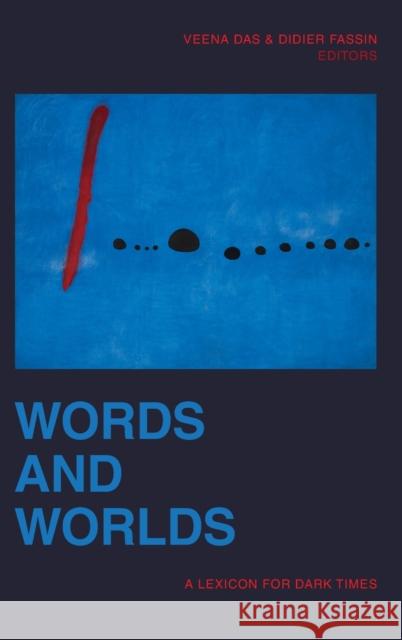 VEENA DAS & DIDIER FASSIN
EDITORS

WORDS AND WORLDS

A LEXICON FOR DARK TIMES